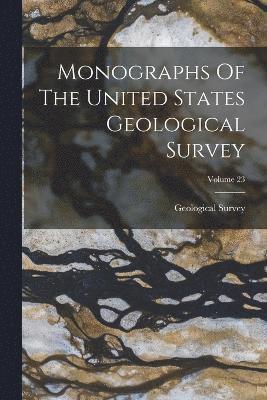 Monographs Of The United States Geological Survey

Volume 23

Geological Survey